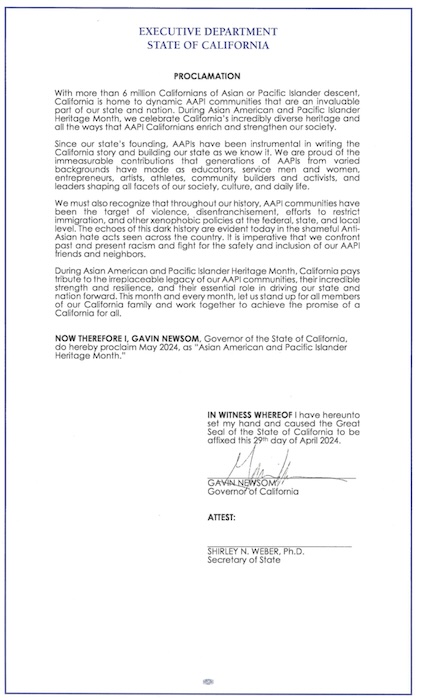 EXECUTIVE DEPARTMENT
STATE OF CALIFORNIA

PROCLAMATION

With more than 6 million Californians of Asian or Pacific Islander descent, California is home to dynamic AAPI communities that are an invaluable part of our state and nation. During Asian American and Pacific Islander Heritage Month, we celebrate California's incredibly diverse heritage and all the ways that AAPI Californians enrich and strengthen our society.

Since our state's founding, AAPIs have been instrumental in writing the California story and building our state as we know it. We are proud of the immeasurable contributions that generations of AAPIs from varied backgrounds have made as educators, service men and women, entrepreneurs, artists, athletes, community builders and activists, and leaders shaping all facets of our society, culture, and daily life.

We must also recognize that throughout our history, AAPI communities have been the target of violence, disenfranchisement, efforts to restrict immigration, and other xenophobic policies at the federal, state, and local level. The echoes of this dark history are evident today in the shameful Anti-Asian hate acts seen across the country. It is imperative that we confront past and present racism and fight for the safety and inclusion of our AAPI friends and neighbors.

During Asian American and Pacific Islander Heritage Month, California pays tribute to the irreplaceable legacy of our AAPI communities, their incredible strength and resilience, and their essential role in driving our state and nation forward. This month and every month, let us stand up for all members of our California family and work together to achieve the promise of a California for all.

NOW THEREFORE I, GAVIN NEWSOM, Governor of the State of California, do hereby proclaim May 2024, as "Asian American and Pacific Islander Heritage Month."

IN WITNESS WHEREOF I have hereunto set my hand and caused the Great Seal of the State of California to be affixed this 29th day of April 2024.

GAVIN NEWSOM
Governor of California

ATTEST:

SHIRLEY N. WEBER, Ph.D.
Secretary of State